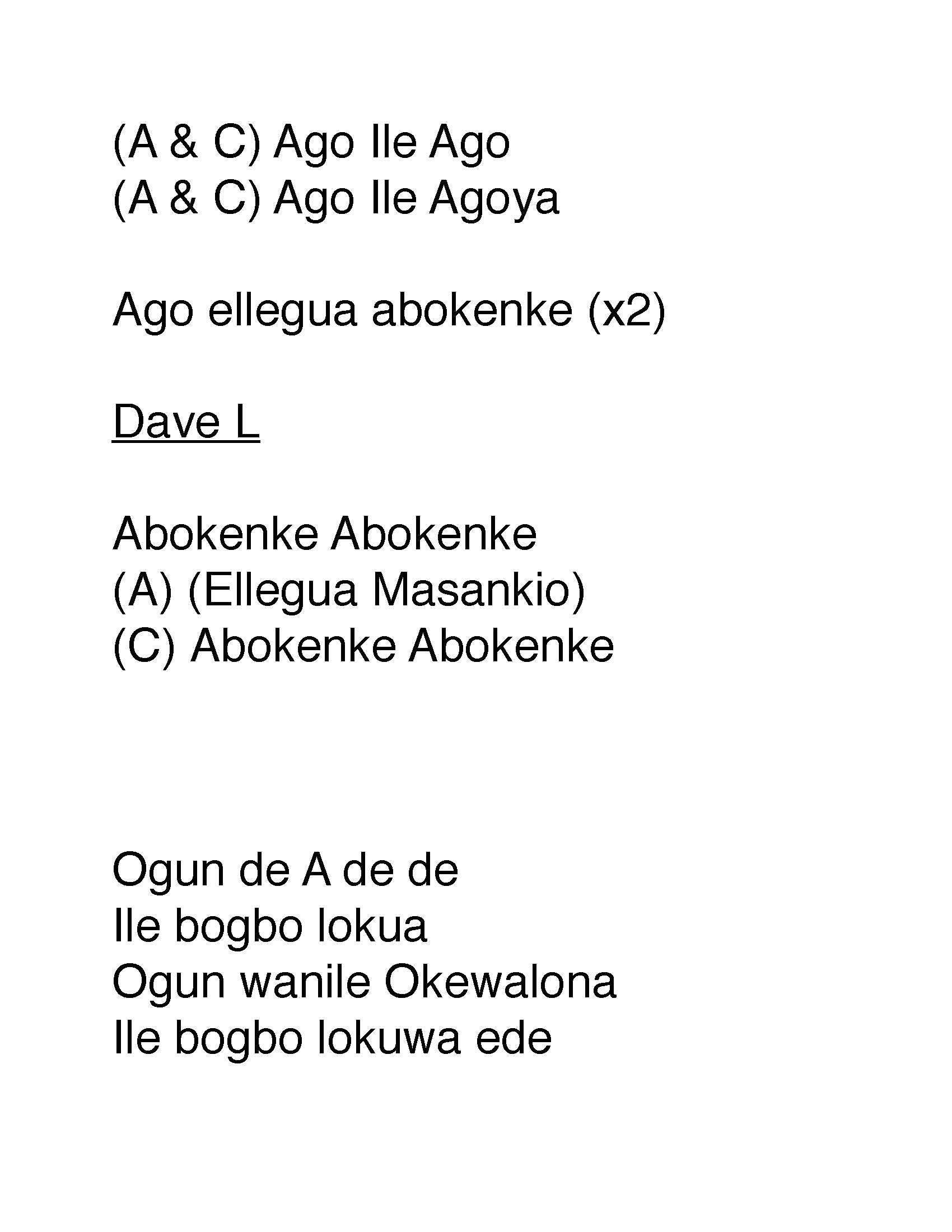 (A & C) Ago Ile Ago
(A & C) Ago Ile Agoya

Ago ellegua abokenke (x2)

Dave L

Abokenke Abokenke
(A) (Ellegua Masankio)
(C) Abokenke Abokenke

Ogun de A de de
Ile bogbo lokua
Ogun wanile Okewalona
Ile bogbo lokuwa ede